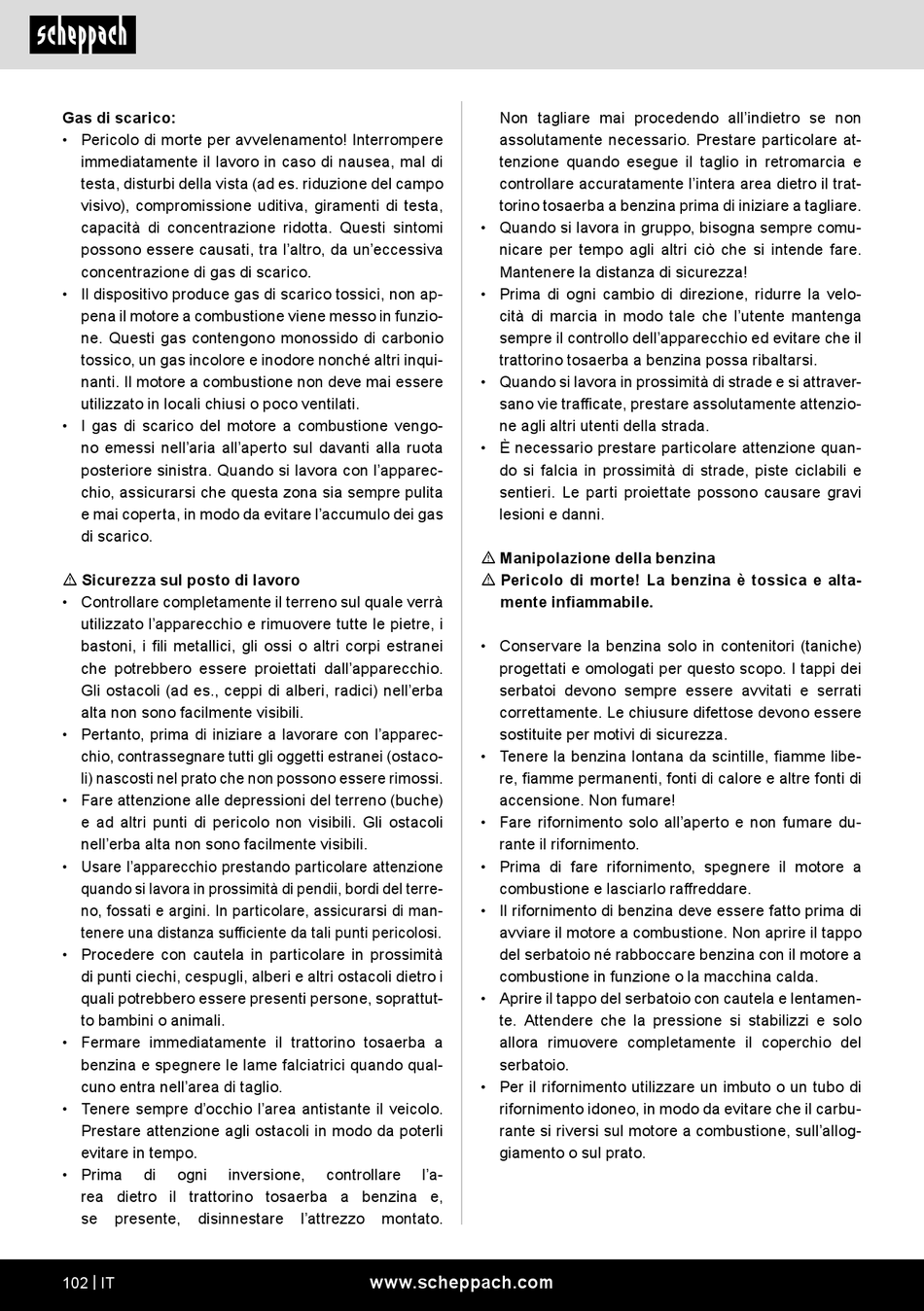 scheppach

Gas di scarico:
• Pericolo di morte per avvelenamento! Interrompere immediatamente il lavoro in caso di nausea, mal di testa, disturbi della vista (ad es. riduzione del campo visivo), compromissione uditiva, giramenti di testa, capacità di concentrazione ridotta. Questi sintomi possono essere causati, tra l'altro, da un'eccessiva concentrazione di gas di scarico.
• Il dispositivo produce gas di scarico tossici, non appena il motore a combustione viene messo in funzione. Questi gas contengono monossido di carbonio tossico, un gas incolore e inodore nonché altri inquinanti. Il motore a combustione non deve mai essere utilizzato in locali chiusi o poco ventilati.
• I gas di scarico del motore a combustione vengono emessi nell'aria all'aperto sul davanti alla ruota posteriore sinistra. Quando si lavora con l'apparecchio, assicurarsi che questa zona sia sempre pulita e mai coperta, in modo da evitare l'accumulo dei gas di scarico.

⚠ Sicurezza sul posto di lavoro
• Controllare completamente il terreno sul quale verrà utilizzato l'apparecchio e rimuovere tutte le pietre, i bastoni, i fili metallici, gli ossi o altri corpi estranei che potrebbero essere proiettati dall'apparecchio. Gli ostacoli (ad es., ceppi di alberi, radici) nell'erba alta non sono facilmente visibili.
• Pertanto, prima di iniziare a lavorare con l'apparecchio, contrassegnare tutti gli oggetti estranei (ostacoli) nascosti nel prato che non possono essere rimossi.
• Fare attenzione alle depressioni del terreno (buche) e ad altri punti di pericolo non visibili. Gli ostacoli nell'erba alta non sono facilmente visibili.
• Usare l'apparecchio prestando particolare attenzione quando si lavora in prossimità di pendii, bordi del terreno, fossati e argini. In particolare, assicurarsi di mantenere una distanza sufficiente da tali punti pericolosi.
• Procedere con cautela in particolare in prossimità di punti ciechi, cespugli, alberi e altri ostacoli dietro i quali potrebbero essere presenti persone, soprattutto bambini o animali.
• Fermare immediatamente il trattorino tosaerba a benzina e spegnere le lame falciatrici quando qualcuno entra nell'area di taglio.
• Tenere sempre d'occhio l'area antistante il veicolo. Prestare attenzione agli ostacoli in modo da poterli evitare in tempo.
• Prima di ogni inversione, controllare l'area dietro il trattorino tosaerba a benzina e, se presente, disinnestare l'attrezzo montato. Non tagliare mai procedendo all'indietro se non assolutamente necessario. Prestare particolare attenzione quando esegue il taglio in retromarcia e controllare accuratamente l'intera area dietro il trattorino tosaerba a benzina prima di iniziare a tagliare.
• Quando si lavora in gruppo, bisogna sempre comunicare per tempo agli altri ciò che si intende fare. Mantenere la distanza di sicurezza!
• Prima di ogni cambio di direzione, ridurre la velocità di marcia in modo tale che l'utente mantenga sempre il controllo dell'apparecchio ed evitare che il trattorino tosaerba a benzina possa ribaltarsi.
• Quando si lavora in prossimità di strade e si attraversano vie trafficate, prestare assolutamente attenzione agli altri utenti della strada.
• È necessario prestare particolare attenzione quando si falcia in prossimità di strade, piste ciclabili e sentieri. Le parti proiettate possono causare gravi lesioni e danni.

⚠ Manipolazione della benzina
⚠ Pericolo di morte! La benzina è tossica e altamente infiammabile.

• Conservare la benzina solo in contenitori (taniche) progettati e omologati per questo scopo. I tappi dei serbatoi devono sempre essere avvitati e serrati correttamente. Le chiusure difettose devono essere sostituite per motivi di sicurezza.
• Tenere la benzina lontana da scintille, fiamme libere, fiamme permanenti, fonti di calore e altre fonti di accensione. Non fumare!
• Fare rifornimento solo all'aperto e non fumare durante il rifornimento.
• Prima di fare rifornimento, spegnere il motore a combustione e lasciarlo raffreddare.
• Il rifornimento di benzina deve essere fatto prima di avviare il motore a combustione. Non aprire il tappo del serbatoio né rabboccare benzina con il motore a combustione in funzione o la macchina calda.
• Aprire il tappo del serbatoio con cautela e lentamente. Attendere che la pressione si stabilizzi e solo allora rimuovere completamente il coperchio del serbatoio.
• Per il rifornimento utilizzare un imbuto o un tubo di rifornimento idoneo, in modo da evitare che il carburante si riversi sul motore a combustione, sull'alloggiamento o sul prato.

102 | IT www.scheppach.com